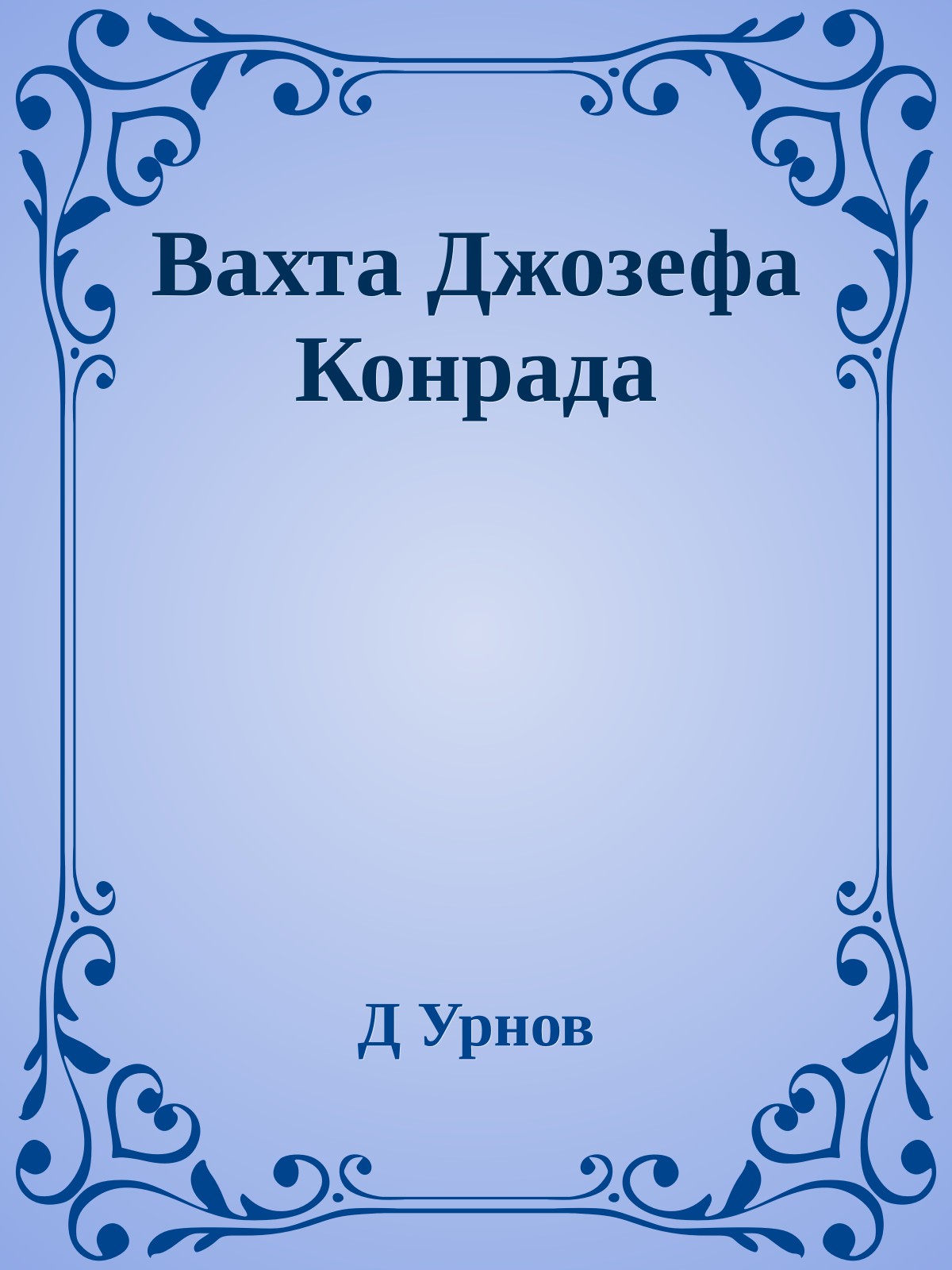 Вахта Джозефа Конрада

Д Урнов